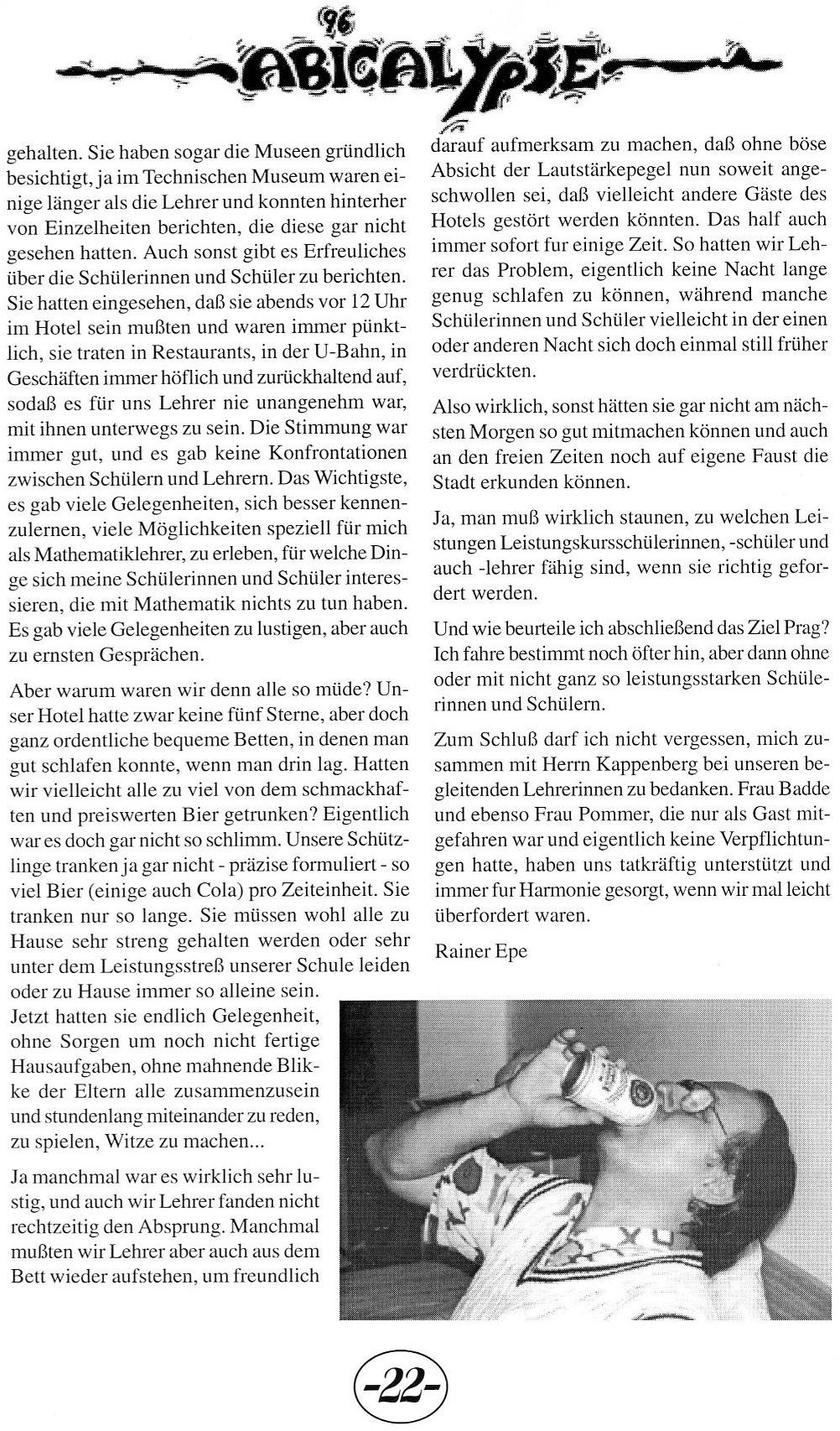 96
ABICALYPSE

gehalten. Sie haben sogar die Museen gründlich besichtigt, ja im Technischen Museum waren einige länger als die Lehrer und konnten hinterher von Einzelheiten berichten, die diese gar nicht gesehen hatten. Auch sonst gibt es Erfreuliches über die Schülerinnen und Schüler zu berichten. Sie hatten eingesehen, daß sie abends vor 12 Uhr im Hotel sein mußten und waren immer pünktlich, sie traten in Restaurants, in der U-Bahn, in Geschäften immer höflich und zurückhaltend auf, sodaß es für uns Lehrer nie unangenehm war, mit ihnen unterwegs zu sein. Die Stimmung war immer gut, und es gab keine Konfrontationen zwischen Schülern und Lehrern. Das Wichtigste, es gab viele Gelegenheiten, sich besser kennenzulernen, viele Möglichkeiten speziell für mich als Mathematiklehrer, zu erleben, für welche Dinge sich meine Schülerinnen und Schüler interessieren, die mit Mathematik nichts zu tun haben. Es gab viele Gelegenheiten zu lustigen, aber auch zu ernsten Gesprächen.

Aber warum waren wir denn alle so müde? Unser Hotel hatte zwar keine fünf Sterne, aber doch ganz ordentliche bequeme Betten, in denen man gut schlafen konnte, wenn man drin lag. Hatten wir vielleicht alle zu viel von dem schmackhaften und preiswerten Bier getrunken? Eigentlich war es doch gar nicht so schlimm. Unsere Schützlinge tranken ja gar nicht - präzise formuliert - so viel Bier (einige auch Cola) pro Zeiteinheit. Sie tranken nur so lange. Sie müssen wohl alle zu Hause sehr streng gehalten werden oder sehr unter dem Leistungsstreß unserer Schule leiden oder zu Hause immer so alleine sein. Jetzt hatten sie endlich Gelegenheit, ohne Sorgen um noch nicht fertige Hausaufgaben, ohne mahnende Blikke der Eltern alle zusammenzusein und stundenlang miteinander zu reden, zu spielen, Witze zu machen...

Ja manchmal war es wirklich sehr lustig, und auch wir Lehrer fanden nicht rechtzeitig den Absprung. Manchmal mußten wir Lehrer aber auch aus dem Bett wieder aufstehen, um freundlich darauf aufmerksam zu machen, daß ohne böse Absicht der Lautstärkepegel nun soweit angeschwollen sei, daß vielleicht andere Gäste des Hotels gestört werden könnten. Das half auch immer sofort fur einige Zeit. So hatten wir Lehrer das Problem, eigentlich keine Nacht lange genug schlafen zu können, während manche Schülerinnen und Schüler vielleicht in der einen oder anderen Nacht sich doch einmal still früher verdrückten.

Also wirklich, sonst hätten sie gar nicht am nächsten Morgen so gut mitmachen können und auch an den freien Zeiten noch auf eigene Faust die Stadt erkunden können.

Ja, man muß wirklich staunen, zu welchen Leistungen Leistungskursschülerinnen, -schüler und auch -lehrer fähig sind, wenn sie richtig gefordert werden.

Und wie beurteile ich abschließend das Ziel Prag? Ich fahre bestimmt noch öfter hin, aber dann ohne oder mit nicht ganz so leistungsstarken Schülerinnen und Schülern.

Zum Schluß darf ich nicht vergessen, mich zusammen mit Herrn Kappenberg bei unseren begleitenden Lehrerinnen zu bedanken. Frau Badde und ebenso Frau Pommer, die nur als Gast mitgefahren war und eigentlich keine Verpflichtungen hatte, haben uns tatkräftig unterstützt und immer fur Harmonie gesorgt, wenn wir mal leicht überfordert waren.

Rainer Epe

-22-